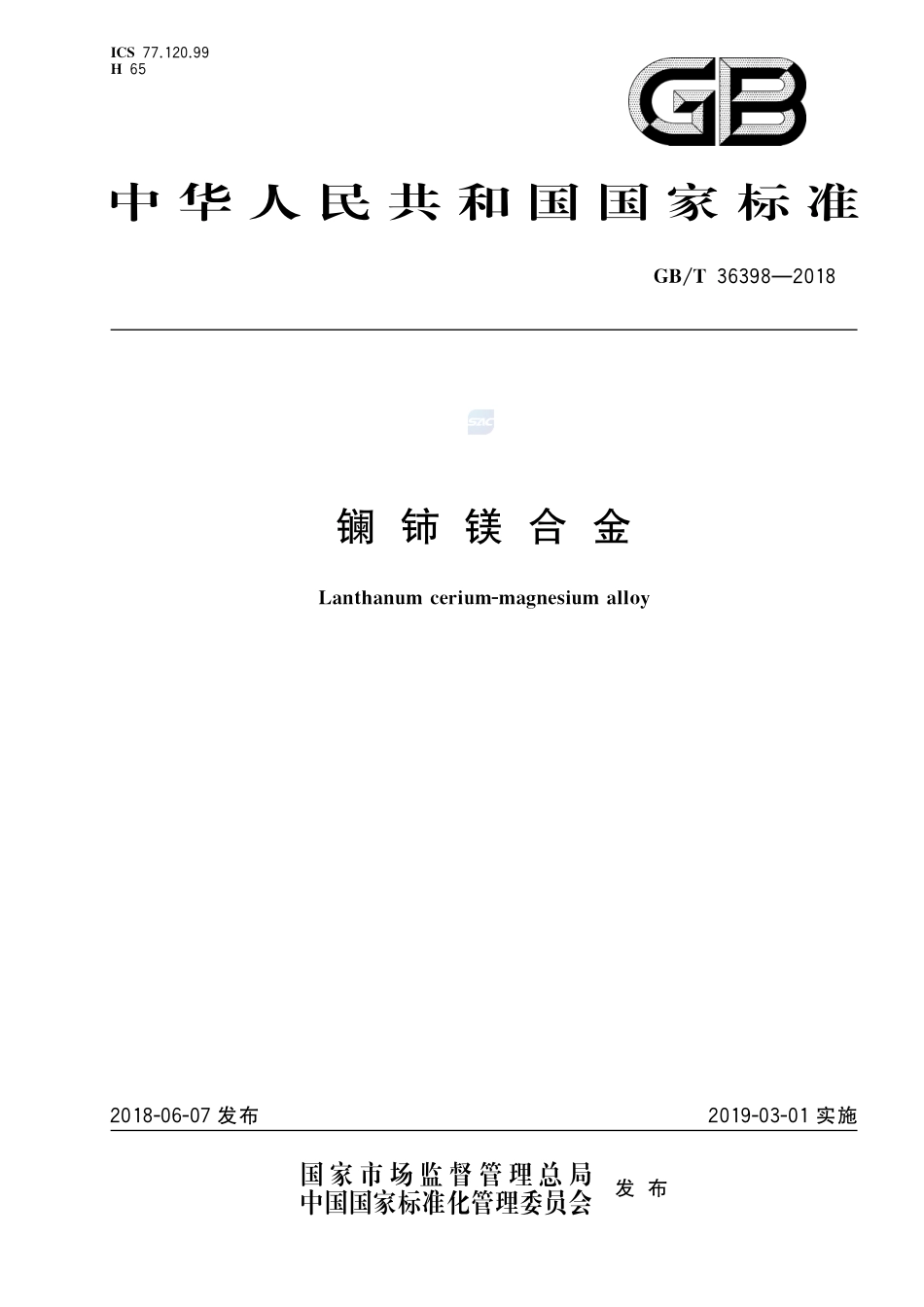 ICS 77.120.99
H 65

GB

中华人民共和国国家标准

GB/T 36398—2018

SAC

镧铈镁合金

Lanthanum cerium-magnesium alloy

2018-06-07 发布

2019-03-01 实施

国家市场监督管理总局
中国国家标准化管理委员会 发布